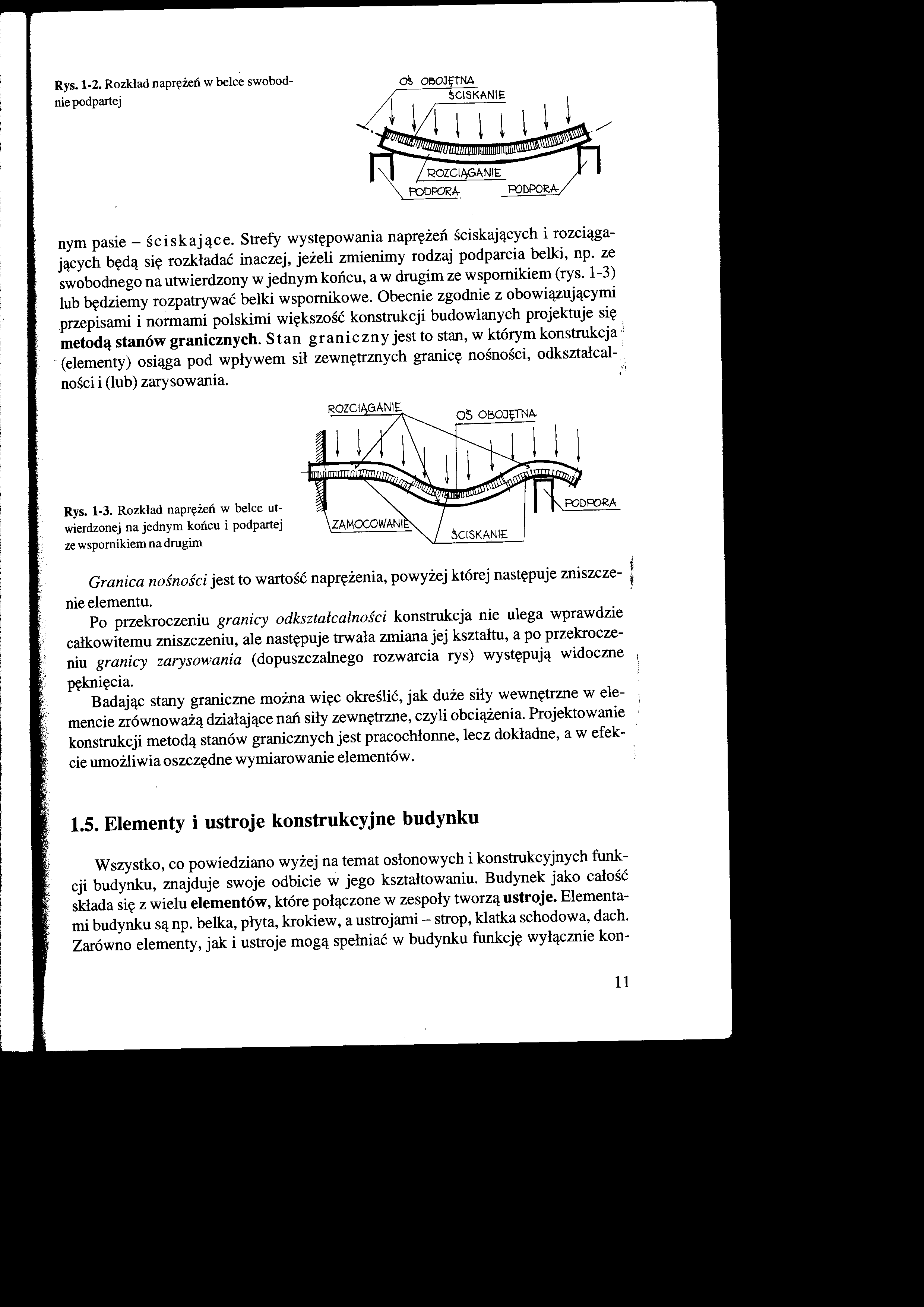 Rys. 1-2. Rozkład naprężeń w belce swobodnie podpartej

OŚ OBOJĘTNA
ŚCISKANIE
ROZCIĄGANIE
PODPORA
PODPORA

nym pasie – ściskające. Strefy występowania naprężeń ściskających i rozciągających będą się rozkładać inaczej, jeżeli zmienimy rodzaj podparcia belki, np. ze swobodnego na utwierdzony w jednym końcu, a w drugim ze wspornikiem (rys. 1-3) lub będziemy rozpatrywać belki wspornikowe. Obecnie zgodnie z obowiązującymi przepisami i normami polskimi większość konstrukcji budowlanych projektuje się metodą stanów granicznych. Stan graniczny jest to stan, w którym konstrukcja (elementy) osiąga pod wpływem sił zewnętrznych granicę nośności, odkształcalności i (lub) zarysowania.

ROZCIĄGANIE
OŚ OBOJĘTNA
PODPORA
ZAMOCOWANIE
ŚCISKANIE

Rys. 1-3. Rozkład naprężeń w belce utwierdzonej na jednym końcu i podpartej ze wspornikiem na drugim

Granica nośności jest to wartość naprężenia, powyżej której następuje zniszczenie elementu.

Po przekroczeniu granicy odkształcalności konstrukcja nie ulega wprawdzie całkowitemu zniszczeniu, ale następuje trwała zmiana jej kształtu, a po przekroczeniu granicy zarysowania (dopuszczalnego rozwarcia rys) występują widoczne pęknięcia.

Badając stany graniczne można więc określić, jak duże siły wewnętrzne w elemencie zrównoważą działające nań siły zewnętrzne, czyli obciążenia. Projektowanie konstrukcji metodą stanów granicznych jest pracochłonne, lecz dokładne, a w efekcie umożliwia oszczędne wymiarowanie elementów.

1.5. Elementy i ustroje konstrukcyjne budynku

Wszystko, co powiedziano wyżej na temat osłonowych i konstrukcyjnych funkcji budynku, znajduje swoje odbicie w jego kształtowaniu. Budynek jako całość składa się z wielu elementów, które połączone w zespoły tworzą ustroje. Elementami budynku są np. belka, płyta, krokiew, a ustrojami – strop, klatka schodowa, dach. Zarówno elementy, jak i ustroje mogą spełniać w budynku funkcję wyłącznie kon-

11